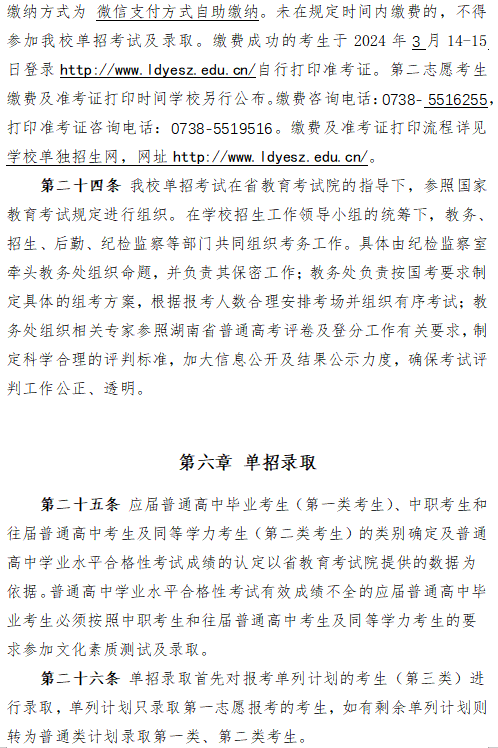 缴纳方式为 微信支付方式自助缴纳。未在规定时间内缴费的，不得参加我校单招考试及录取。缴费成功的考生于 2024 年 3 月 14-15 日登录 http://www.ldyesz.edu.cn/自行打印准考证。第二志愿考生缴费及准考证打印时间学校另行公布。缴费咨询电话：0738- 5516255，打印准考证咨询电话：0738-5519516。缴费及准考证打印流程详见学校单独招生网，网址 http://www.ldyesz.edu.cn/。

第二十四条 我校单招考试在省教育考试院的指导下，参照国家教育考试规定进行组织。在学校招生工作领导小组的统筹下，教务、招生、后勤、纪检监察等部门共同组织考务工作。具体由纪检监察室牵头教务处组织命题，并负责其保密工作；教务处负责按国考要求制定具体的组考方案，根据报考人数合理安排考场并组织有序考试；教务处组织相关专家参照湖南省普通高考评卷及登分工作有关要求，制定科学合理的评判标准，加大信息公开及结果公示力度，确保考试评判工作公正、透明。

第六章 单招录取

第二十五条 应届普通高中毕业考生（第一类考生）、中职考生和往届普通高中考生及同等学力考生（第二类考生）的类别确定及普通高中学业水平合格性考试成绩的认定以省教育考试院提供的数据为依据。普通高中学业水平合格性考试有效成绩不全的应届普通高中毕业考生必须按照中职考生和往届普通高中考生及同等学力考生的要求参加文化素质测试及录取。

第二十六条 单招录取首先对报考单列计划的考生（第三类）进行录取，单列计划只录取第一志愿报考的考生，如有剩余单列计划则转为普通类计划录取第一类、第二类考生。